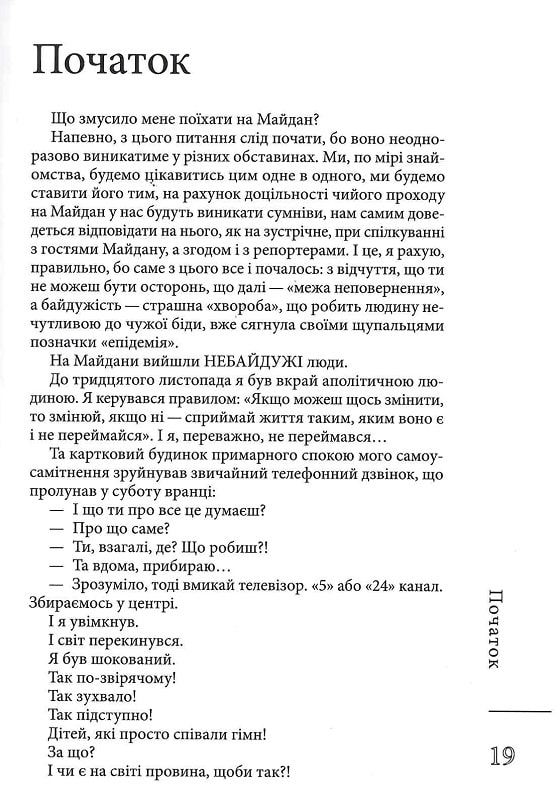 Початок

Що змусило мене поїхати на Майдан?

Напевно, з цього питання слід почати, бо воно неодноразово виникатиме у різних обставинах. Ми, по мірі знайомства, будемо цікавитись цим одне в одного, ми будемо ставити його тим, на рахунок доцільності чийого проходу на Майдан у нас будуть виникати сумніви, нам самим доведеться відповідати на нього, як на зустрічне, при спілкуванні з гостями Майдану, а згодом і з репортерами. І це, я рахую, правильно, бо саме з цього все і почалось: з відчуття, що ти не можеш бути осторонь, що далі — «межа неповернення», а байдужість — страшна «хвороба», що робить людину нечутливою до чужої біди, вже сягнула своїми щупальцями позначки «епідемія».

На Майдани вийшли НЕБАЙДУЖІ люди.

До тридцятого листопада я був вкрай аполітичною людиною. Я керувався правилом: «Якщо можеш щось змінити, то змінюй, якщо ні — сприймай життя таким, яким воно є і не переймайся». І я, переважно, не переймався…

Та картковий будинок примарного спокою мого самоусамітнення зруйнував звичайний телефонний дзвінок, що пролунав у суботу вранці:

— І що ти про все це думаєш?

— Про що саме?

— Ти, взагалі, де? Що робиш?!

— Та вдома, прибираю…

— Зрозуміло, тоді вмикай телевізор. «5» або «24» канал. Збираємось у центрі.

І я увімкнув.

І світ перекинувся.

Я був шокований.

Так по-звірячому!

Так зухвало!

Так підступно!

Дітей, які просто співали гімн!

За що?

І чи є на світі провина, щоби так?!

Початок

19